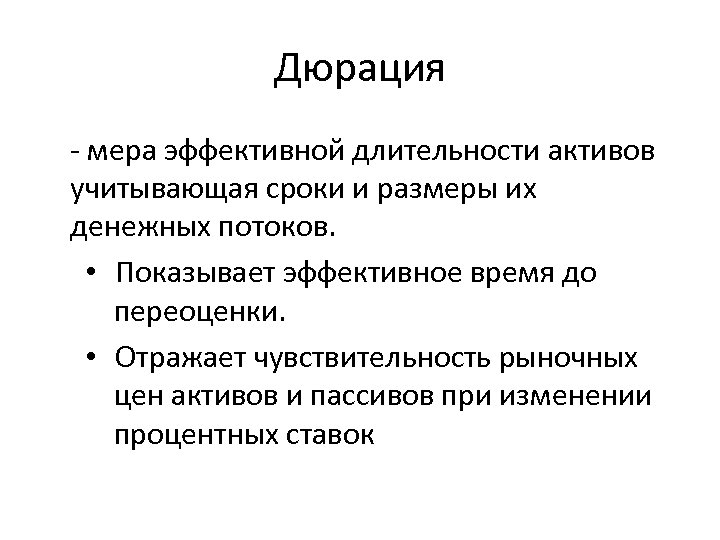 Дюрация

- мера эффективной длительности активов учитывающая сроки и размеры их денежных потоков.

• Показывает эффективное время до переоценки.

• Отражает чувствительность рыночных цен активов и пассивов при изменении процентных ставок